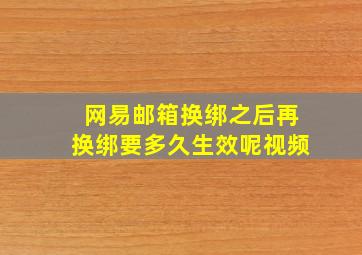 网易邮箱换绑之后再换绑要多久生效呢视频